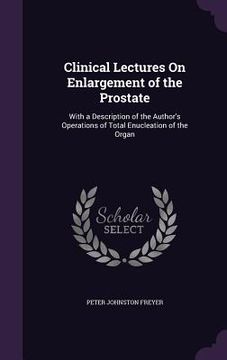 Clinical Lectures On Enlargement of the Prostate

With a Description of the Author's Operations of Total Enucleation of the Organ

Scholar SELECT

PETER JOHNSTON FREYER